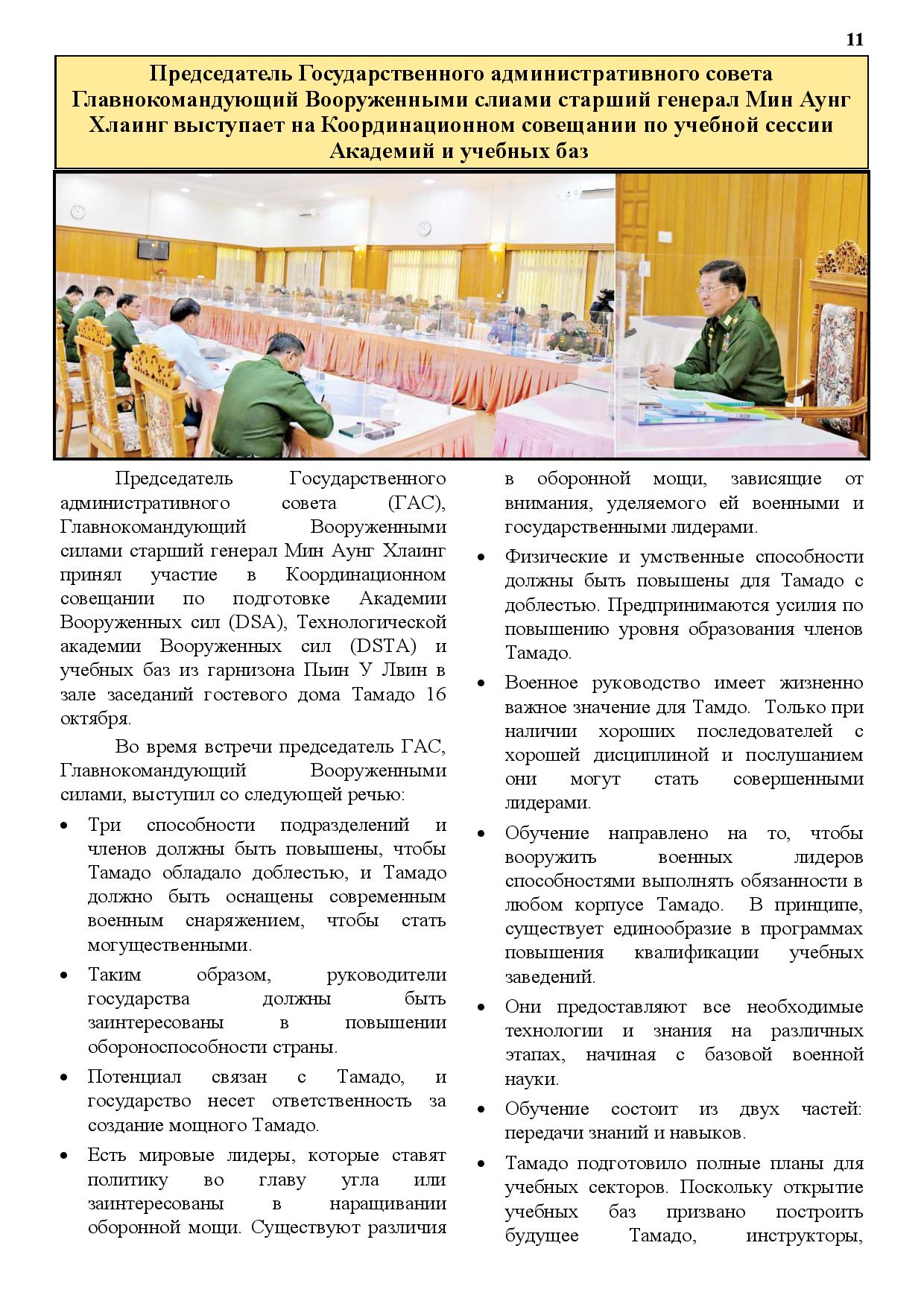 11

Председатель Государственного административного совета Главнокомандующий Вооруженными слиами старший генерал Мин Аунг Хлаинг выступает на Координационном совещании по учебной сессии Академий и учебных баз

Председатель Государственного административного совета (ГАС), Главнокомандующий Вооруженными силами старший генерал Мин Аунг Хлаинг принял участие в Координационном совещании по подготовке Академии Вооруженных сил (DSA), Технологической академии Вооруженных сил (DSTA) и учебных баз из гарнизона Пьин У Лвин в зале заседаний гостевого дома Тамадо 16 октября.

Во время встречи председатель ГАС, Главнокомандующий Вооруженными силами, выступил со следующей речью:

• Три способности подразделений и членов должны быть повышены, чтобы Тамадо обладало доблестью, и Тамадо должно быть оснащены современным военным снаряжением, чтобы стать могущественными.

• Таким образом, руководители государства должны быть заинтересованы в повышении обороноспособности страны.

• Потенциал связан с Тамадо, и государство несет ответственность за создание мощного Тамадо.

• Есть мировые лидеры, которые ставят политику во главу угла или заинтересованы в наращивании оборонной мощи. Существуют различия в оборонной мощи, зависящие от внимания, уделяемого ей военными и государственными лидерами.

• Физические и умственные способности должны быть повышены для Тамадо с доблестью. Предпринимаются усилия по повышению уровня образования членов Тамадо.

• Военное руководство имеет жизненно важное значение для Тамдо. Только при наличии хороших последователей с хорошей дисциплиной и послушанием они могут стать совершенными лидерами.

• Обучение направлено на то, чтобы вооружить военных лидеров способностями выполнять обязанности в любом корпусе Тамадо. В принципе, существует единообразие в программах повышения квалификации учебных заведений.

• Они предоставляют все необходимые технологии и знания на различных этапах, начиная с базовой военной науки.

• Обучение состоит из двух частей: передачи знаний и навыков.

• Тамадо подготовило полные планы для учебных секторов. Поскольку открытие учебных баз призвано построить будущее Тамадо, инструкторы,